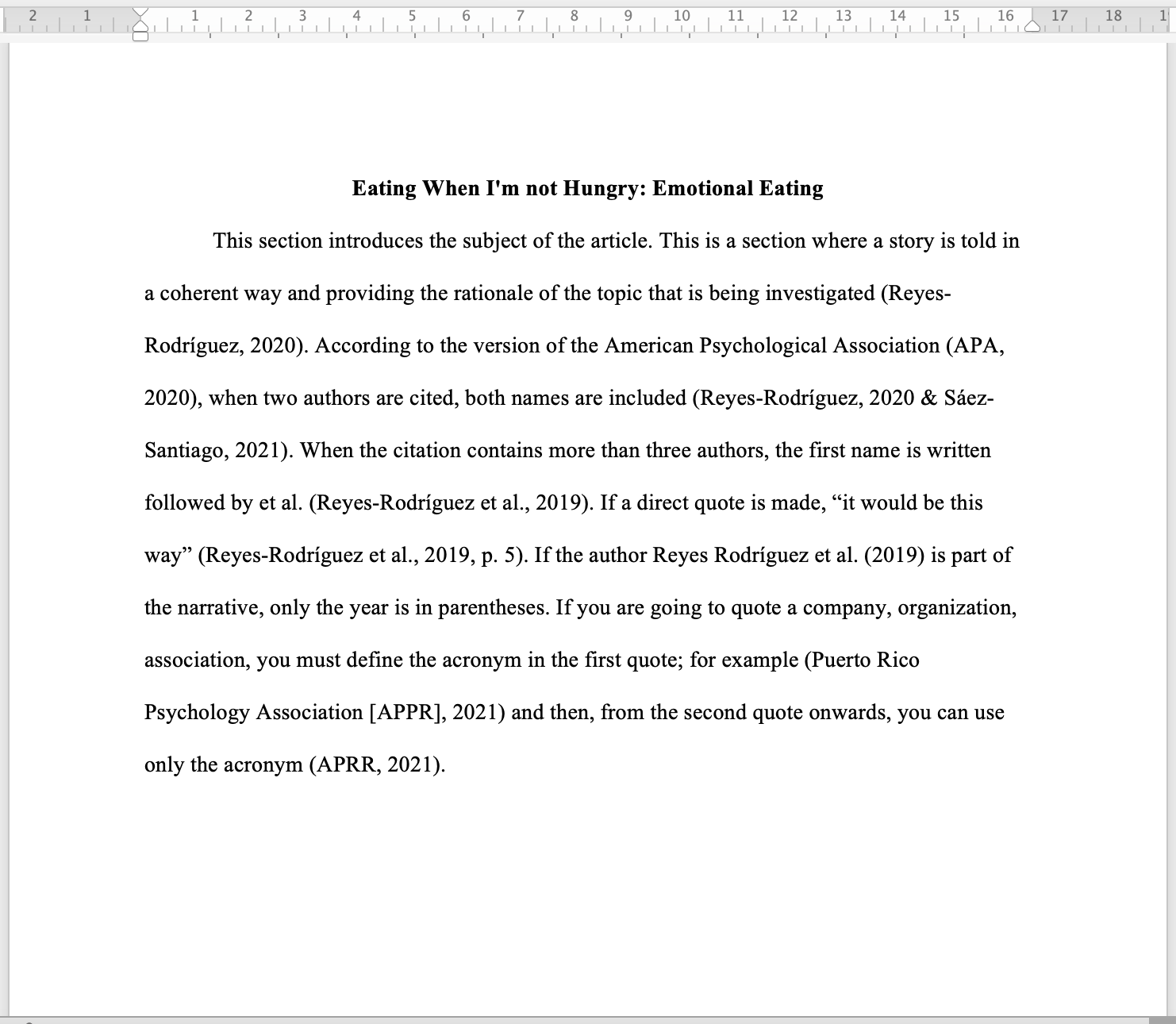 2 1 1 2 3 4 5 6 7 8 9 10 11 12 13 14 15 16 17 18

**Eating When I'm not Hungry: Emotional Eating**

This section introduces the subject of the article. This is a section where a story is told in a coherent way and providing the rationale of the topic that is being investigated (Reyes-Rodríguez, 2020). According to the version of the American Psychological Association (APA, 2020), when two authors are cited, both names are included (Reyes-Rodríguez, 2020 & Sáez-Santiago, 2021). When the citation contains more than three authors, the first name is written followed by et al. (Reyes-Rodríguez et al., 2019). If a direct quote is made, “it would be this way” (Reyes-Rodríguez et al., 2019, p. 5). If the author Reyes Rodríguez et al. (2019) is part of the narrative, only the year is in parentheses. If you are going to quote a company, organization, association, you must define the acronym in the first quote; for example (Puerto Rico Psychology Association [APPR], 2021) and then, from the second quote onwards, you can use only the acronym (APRR, 2021).